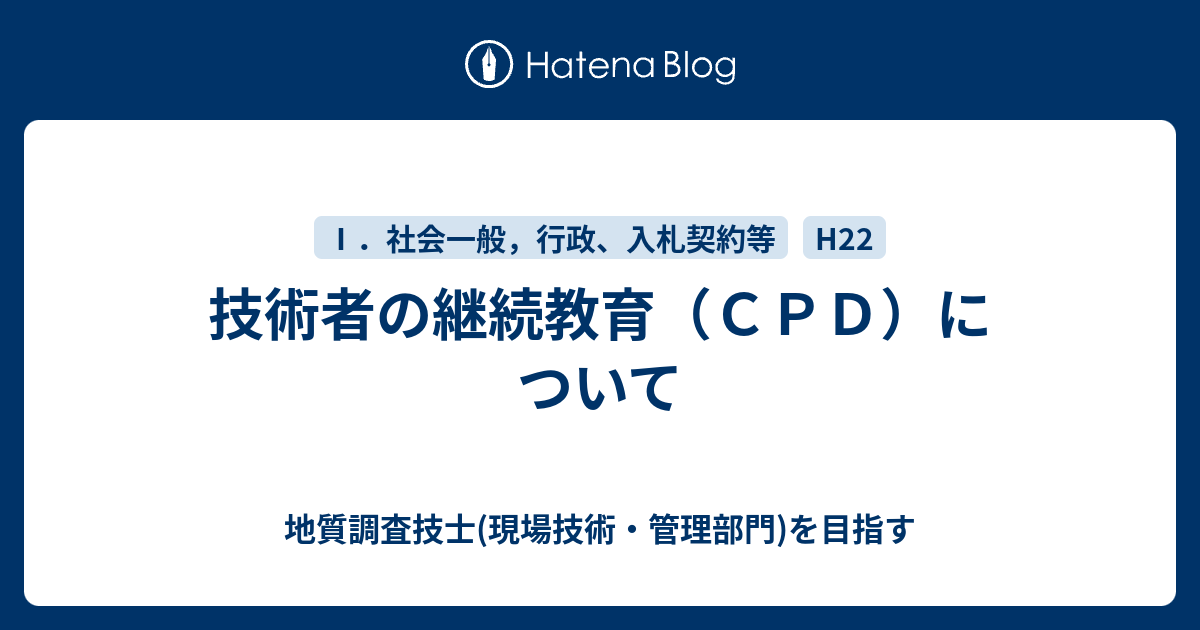 Hatena Blog

Ｉ．社会一般，行政、入札契約等

H22

技術者の継続教育（ＣＰＤ）について

地質調査技士(現場技術・管理部門)を目指す